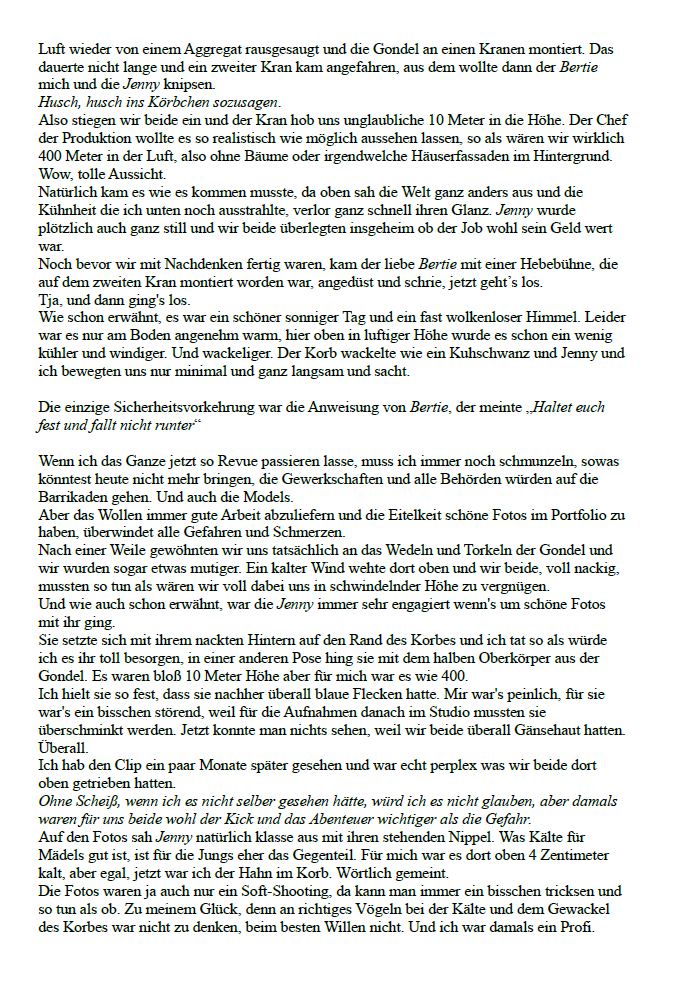 Luft wieder von einem Aggregat rausgesaugt und die Gondel an einen Kranen montiert. Das dauerte nicht lange und ein zweiter Kran kam angefahren, aus dem wollte dann der Bertie mich und die Jenny knipsen.
Husch, husch ins Körbchen sozusagen.
Also stiegen wir beide ein und der Kran hob uns unglaubliche 10 Meter in die Höhe. Der Chef der Produktion wollte es so realistisch wie möglich aussehen lassen, so als wären wir wirklich 400 Meter in der Luft, also ohne Bäume oder irgendwelche Häuserfassaden im Hintergrund. Wow, tolle Aussicht.
Natürlich kam es wie es kommen musste, da oben sah die Welt ganz anders aus und die Kühnheit die ich unten noch ausstrahlte, verlor ganz schnell ihren Glanz. Jenny wurde plötzlich auch ganz still und wir beide überlegten insgeheim ob der Job wohl sein Geld wert war.
Noch bevor wir mit Nachdenken fertig waren, kam der liebe Bertie mit einer Hebebühne, die auf dem zweiten Kran montiert worden war, angedüst und schrie, jetzt geht's los.
Tja, und dann ging's los.
Wie schon erwähnt, es war ein schöner sonniger Tag und ein fast wolkenloser Himmel. Leider war es nur am Boden angenehm warm, hier oben in luftiger Höhe wurde es schon ein wenig kühler und windiger. Und wackeliger. Der Korb wackelte wie ein Kuhschwanz und Jenny und ich bewegten uns nur minimal und ganz langsam und sacht.

Die einzige Sicherheitsvorkehrung war die Anweisung von Bertie, der meinte „Haltet euch fest und fallt nicht runter“

Wenn ich das Ganze jetzt so Revue passieren lasse, muss ich immer noch schmunzeln, sowas könntest heute nicht mehr bringen, die Gewerkschaften und alle Behörden würden auf die Barrikaden gehen. Und auch die Models.
Aber das Wollen immer gute Arbeit abzuliefern und die Eitelkeit schöne Fotos im Portfolio zu haben, überwindet alle Gefahren und Schmerzen.
Nach einer Weile gewöhnten wir uns tatsächlich an das Wedeln und Torkeln der Gondel und wir wurden sogar etwas mutiger. Ein kalter Wind wehte dort oben und wir beide, voll nackig, mussten so tun als wären wir voll dabei uns in schwindelnder Höhe zu vergnügen.
Und wie auch schon erwähnt, war die Jenny immer sehr engagiert wenn's um schöne Fotos mit ihr ging.
Sie setzte sich mit ihrem nackten Hintern auf den Rand des Korbes und ich tat so als würde ich es ihr toll besorgen, in einer anderen Pose hing sie mit dem halben Oberkörper aus der Gondel. Es waren bloß 10 Meter Höhe aber für mich war es wie 400.
Ich hielt sie so fest, dass sie nachher überall blaue Flecken hatte. Mir war's peinlich, für sie war's ein bisschen störend, weil für die Aufnahmen danach im Studio mussten sie überschminkt werden. Jetzt konnte man nichts sehen, weil wir beide überall Gänsehaut hatten. Überall.
Ich hab den Clip ein paar Monate später gesehen und war echt perplex was wir beide dort oben getrieben hatten.
Ohne Scheiß, wenn ich es nicht selber gesehen hätte, würd ich es nicht glauben, aber damals waren für uns beide wohl der Kick und das Abenteuer wichtiger als die Gefahr.
Auf den Fotos sah Jenny natürlich klasse aus mit ihren stehenden Nippel. Was Kälte für Mädels gut ist, ist für die Jungs eher das Gegenteil. Für mich war es dort oben 4 Zentimeter kalt, aber egal, jetzt war ich der Hahn im Korb. Wörtlich gemeint.
Die Fotos waren ja auch nur ein Soft-Shooting, da kann man immer ein bisschen tricksen und so tun als ob. Zu meinem Glück, denn an richtiges Vögeln bei der Kälte und dem Gewackel des Korbes war nicht zu denken, beim besten Willen nicht. Und ich war damals ein Profi.